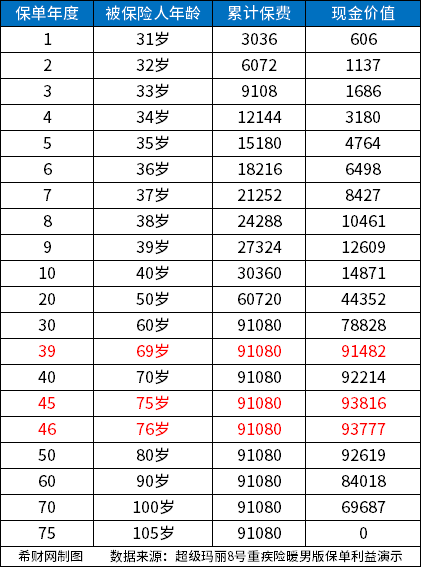 | 保单年度 | 被保险人年龄 | 累计保费 | 现金价值 |
|---|---|---|---|
| 1 | 31岁 | 3036 | 606 |
| 2 | 32岁 | 6072 | 1137 |
| 3 | 33岁 | 9108 | 1686 |
| 4 | 34岁 | 12144 | 3180 |
| 5 | 35岁 | 15180 | 4764 |
| 6 | 36岁 | 18216 | 6498 |
| 7 | 37岁 | 21252 | 8427 |
| 8 | 38岁 | 24288 | 10461 |
| 9 | 39岁 | 27324 | 12609 |
| 10 | 40岁 | 30360 | 14871 |
| 20 | 50岁 | 60720 | 44352 |
| 30 | 60岁 | 91080 | 78828 |
| 39 | 69岁 | 91080 | 91482 |
| 40 | 70岁 | 91080 | 92214 |
| 45 | 75岁 | 91080 | 93816 |
| 46 | 76岁 | 91080 | 93777 |
| 50 | 80岁 | 91080 | 92619 |
| 60 | 90岁 | 91080 | 84018 |
| 70 | 100岁 | 91080 | 69687 |
| 75 | 105岁 | 91080 | 0 |

希财网制图 数据来源：超级玛丽8号重疾险暖男版保单利益演示